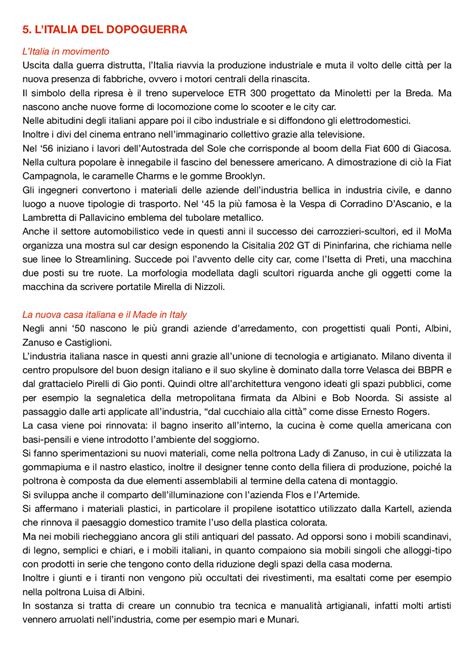 5. L'ITALIA DEL DOPOGUERRA

L'Italia in movimento
Uscita dalla guerra distrutta, l'Italia riavvia la produzione industriale e muta il volto delle città per la nuova presenza di fabbriche, ovvero i motori centrali della rinascita.
Il simbolo della ripresa è il treno superveloce ETR 300 progettato da Minoletti per la Breda. Ma nascono anche nuove forme di locomozione come lo scooter e le city car.
Nelle abitudini degli italiani appare poi il cibo industriale e si diffondono gli elettrodomestici.
Inoltre i divi del cinema entrano nell'immaginario collettivo grazie alla televisione.
Nel '56 iniziano i lavori dell'Autostrada del Sole che corrisponde al boom della Fiat 600 di Giacosa.
Nella cultura popolare è innegabile il fascino del benessere americano. A dimostrazione di ciò la Fiat Campagnola, le caramelle Charms e le gomme Brooklyn.
Gli ingegneri convertono i materiali delle aziende dell'industria bellica in industria civile, e danno luogo a nuove tipologie di trasporto. Nel '45 la più famosa è la Vespa di Corradino D'Ascanio, e la Lambretta di Pallavicino emblema del tubolare metallico.
Anche il settore automobilistico vede in questi anni il successo dei carrozzieri-scultori, ed il MoMa organizza una mostra sul car design esponendo la Cisitalia 202 GT di Pininfarina, che richiama nelle sue linee lo Streamlining. Succede poi l'avvento delle city car, come l'Isetta di Preti, una macchina due posti su tre ruote. La morfologia modellata dagli scultori riguarda anche gli oggetti come la macchina da scrivere portatile Mirella di Nizzoli.

La nuova casa italiana e il Made in Italy
Negli anni '50 nascono le più grandi aziende d'arredamento, con progettisti quali Ponti, Albini, Zanuso e Castiglioni.
L'industria italiana nasce in questi anni grazie all'unione di tecnologia e artigianato. Milano diventa il centro propulsore del buon design italiano e il suo skyline è dominato dalla torre Velasca dei BBPR e dal grattacielo Pirelli di Gio ponti. Quindi oltre all'architettura vengono ideati gli spazi pubblici, come per esempio la segnaletica della metropolitana firmata da Albini e Bob Noorda. Si assiste al passaggio dalle arti applicate all'industria, "dal cucchiaio alla città" come disse Ernesto Rogers.
La casa viene poi rinnovata: il bagno inserito all'interno, la cucina è come quella americana con basi-pensili e viene introdotto l'ambiente del soggiorno.
Si fanno sperimentazioni su nuovi materiali, come nella poltrona Lady di Zanuso, in cui è utilizzata la gommapiuma e il nastro elastico, inoltre il designer tenne conto della filiera di produzione, poiché la poltrona è composta da due elementi assemblabili al termine della catena di montaggio.
Si sviluppa anche il comparto dell'illuminazione con l'azienda Flos e l'Artemide.
Si affermano i materiali plastici, in particolare il propilene isotattico utilizzato dalla Kartell, azienda che rinnova il paesaggio domestico tramite l'uso della plastica colorata.
Ma nei mobili riecheggiano ancora gli stili antiquari del passato. Ad opporsi sono i mobili scandinavi, di legno, semplici e chiari, e i mobili italiani, in quanto compaiono sia mobili singoli che alloggi-tipo con prodotti in serie che tengono conto della riduzione degli spazi della casa moderna.
Inoltre i giunti e i tiranti non vengono più occultati dei rivestimenti, ma esaltati come per esempio nella poltrona Luisa di Albini.
In sostanza si tratta di creare un connubio tra tecnica e manualità artigianali, infatti molti artisti vennero arruolati nell'industria, come per esempio mari e Munari.